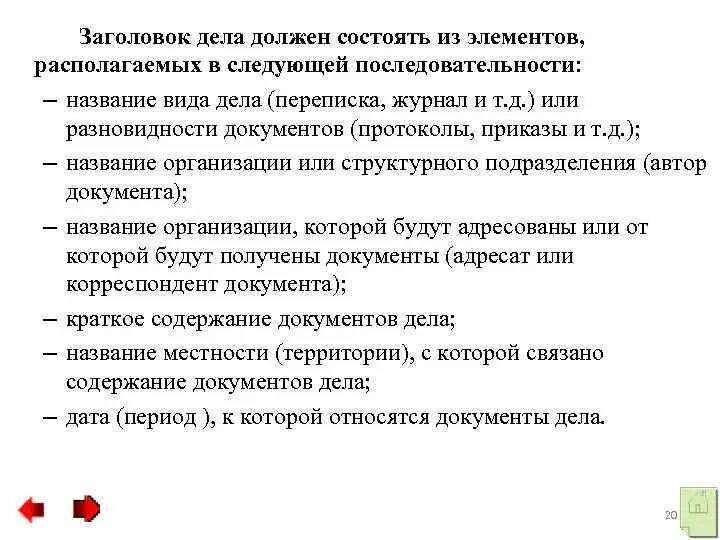 Заголовок дела должен состоять из элементов, располагаемых в следующей последовательности:

– название вида дела (переписка, журнал и т.д.) или разновидности документов (протоколы, приказы и т.д.);

– название организации или структурного подразделения (автор документа);

– название организации, которой будут адресованы или от которой будут получены документы (адресат или корреспондент документа);

– краткое содержание документов дела;

– название местности (территории), с которой связано содержание документов дела;

– дата (период ), к которой относятся документы дела.

20